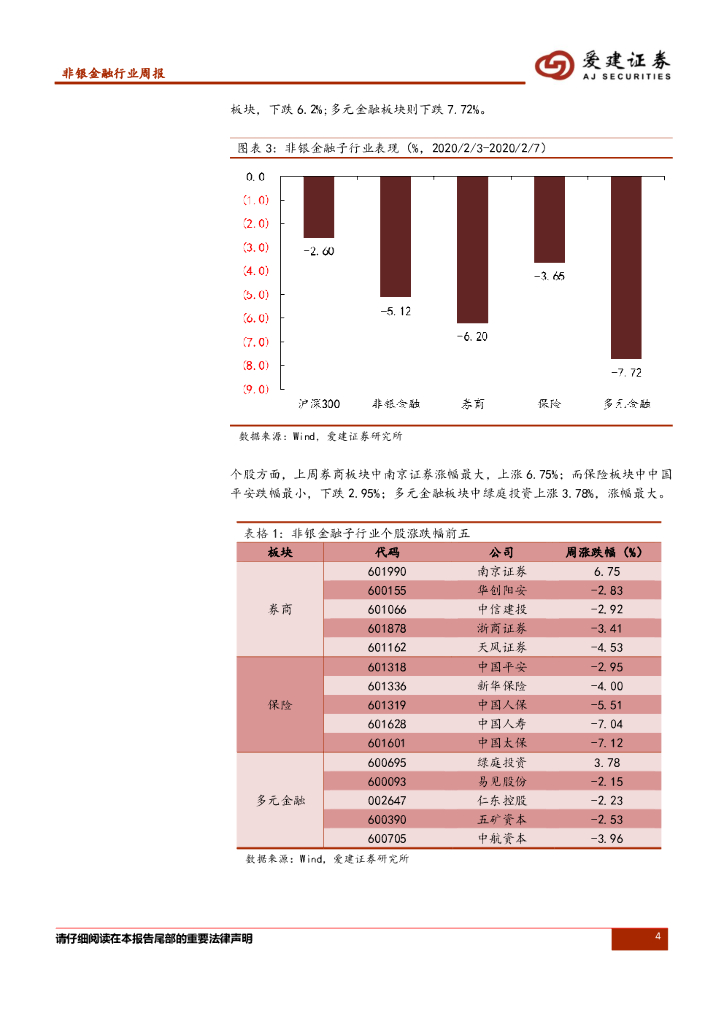 非银金融行业周报

爱建证券
AJ SECURITIES

板块，下跌 6.2%；多元金融板块则下跌 7.72%。

图表 3：非银金融子行业表现（%，2020/2/3-2020/2/7）

0.0
(1.0)
(2.0)
(3.0)
(4.0)
(5.0)
(6.0)
(7.0)
(8.0)
(9.0)

-2.60
-5.12
-6.20
-3.65
-7.72

沪深300 非银金融 券商 保险 多元金融

数据来源：Wind，爱建证券研究所

个股方面，上周券商板块中南京证券涨幅最大，上涨 6.75%；而保险板块中中国平安跌幅最小，下跌 2.95%；多元金融板块中绿庭投资上涨 3.78%，涨幅最大。

表格 1：非银金融子行业个股涨跌幅前五

| 板块 | 代码 | 公司 | 周涨跌幅（%） |
|---|---|---|---|
| 券商 | 601990 | 南京证券 | 6.75 |
| | 600155 | 华创阳安 | -2.83 |
| | 601066 | 中信建投 | -2.92 |
| | 601878 | 浙商证券 | -3.41 |
| | 601162 | 天风证券 | -4.53 |
| 保险 | 601318 | 中国平安 | -2.95 |
| | 601336 | 新华保险 | -4.00 |
| | 601319 | 中国人保 | -5.51 |
| | 601628 | 中国人寿 | -7.04 |
| | 601601 | 中国太保 | -7.12 |
| 多元金融 | 600695 | 绿庭投资 | 3.78 |
| | 600093 | 易见股份 | -2.15 |
| | 002647 | 仁东控股 | -2.23 |
| | 600390 | 五矿资本 | -2.53 |
| | 600705 | 中航资本 | -3.96 |

数据来源：Wind，爱建证券研究所

请仔细阅读在本报告尾部的重要法律声明

4